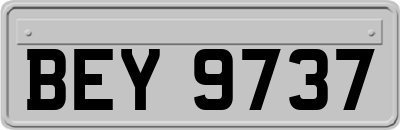 BEY 9737